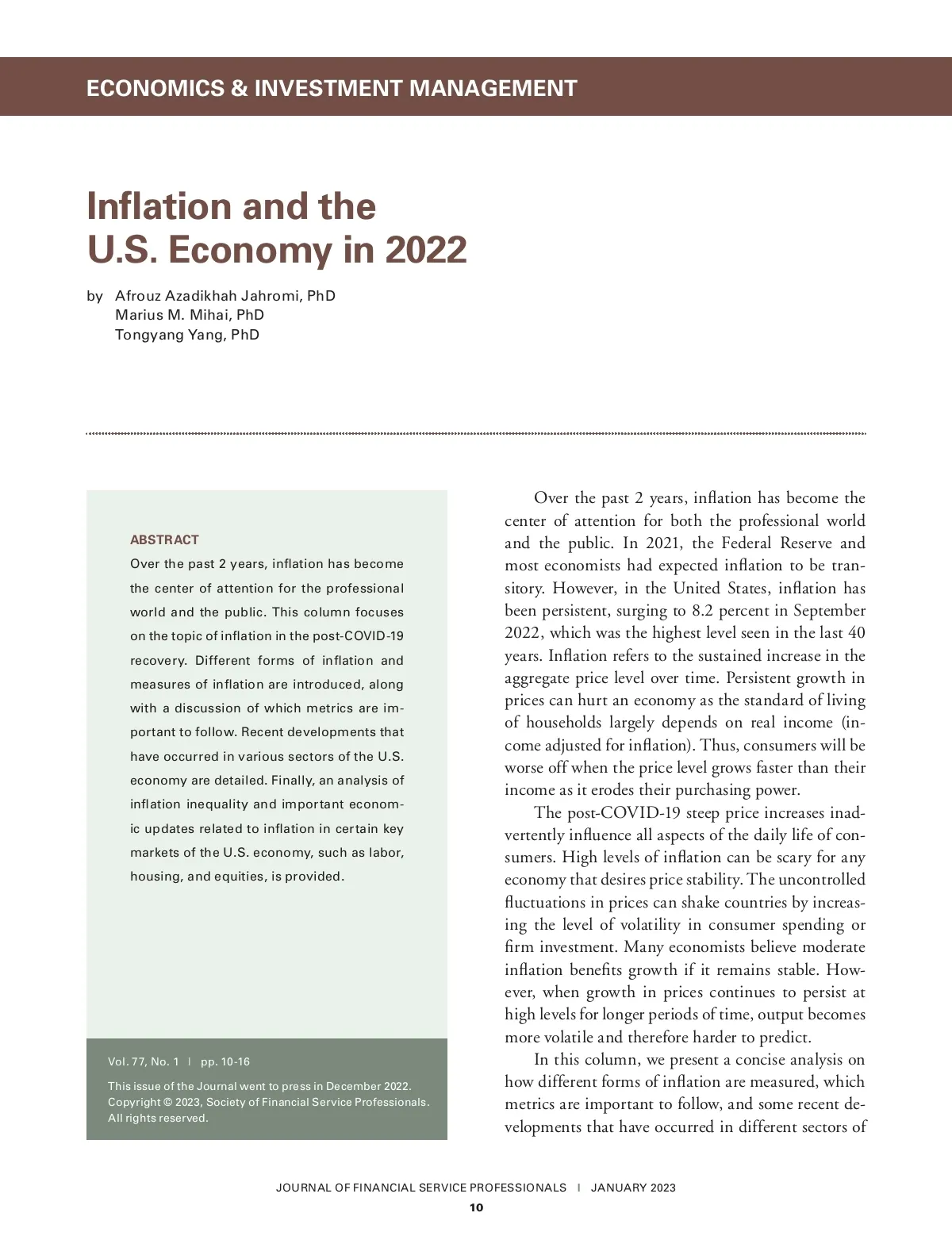 ECONOMICS & INVESTMENT MANAGEMENT

Inflation and the U.S. Economy in 2022

by Afrouz Azadikhah Jahromi, PhD
Marius M. Mihai, PhD
Tongyang Yang, PhD

ABSTRACT
Over the past 2 years, inflation has become the center of attention for the professional world and the public. This column focuses on the topic of inflation in the post-COVID-19 recovery. Different forms of inflation and measures of inflation are introduced, along with a discussion of which metrics are important to follow. Recent developments that have occurred in various sectors of the U.S. economy are detailed. Finally, an analysis of inflation inequality and important economic updates related to inflation in certain key markets of the U.S. economy, such as labor, housing, and equities, is provided.

Vol. 77, No. 1 | pp. 10-16
This issue of the Journal went to press in December 2022. Copyright © 2023, Society of Financial Service Professionals. All rights reserved.

Over the past 2 years, inflation has become the center of attention for both the professional world and the public. In 2021, the Federal Reserve and most economists had expected inflation to be transitory. However, in the United States, inflation has been persistent, surging to 8.2 percent in September 2022, which was the highest level seen in the last 40 years. Inflation refers to the sustained increase in the aggregate price level over time. Persistent growth in prices can hurt an economy as the standard of living of households largely depends on real income (income adjusted for inflation). Thus, consumers will be worse off when the price level grows faster than their income as it erodes their purchasing power.

The post-COVID-19 steep price increases inadvertently influence all aspects of the daily life of consumers. High levels of inflation can be scary for any economy that desires price stability. The uncontrolled fluctuations in prices can shake countries by increasing the level of volatility in consumer spending or firm investment. Many economists believe moderate inflation benefits growth if it remains stable. However, when growth in prices continues to persist at high levels for longer periods of time, output becomes more volatile and therefore harder to predict.

In this column, we present a concise analysis on how different forms of inflation are measured, which metrics are important to follow, and some recent developments that have occurred in different sectors of

JOURNAL OF FINANCIAL SERVICE PROFESSIONALS | JANUARY 2023
10